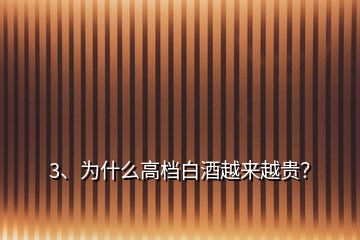 3、为什么高档白酒越来越贵?